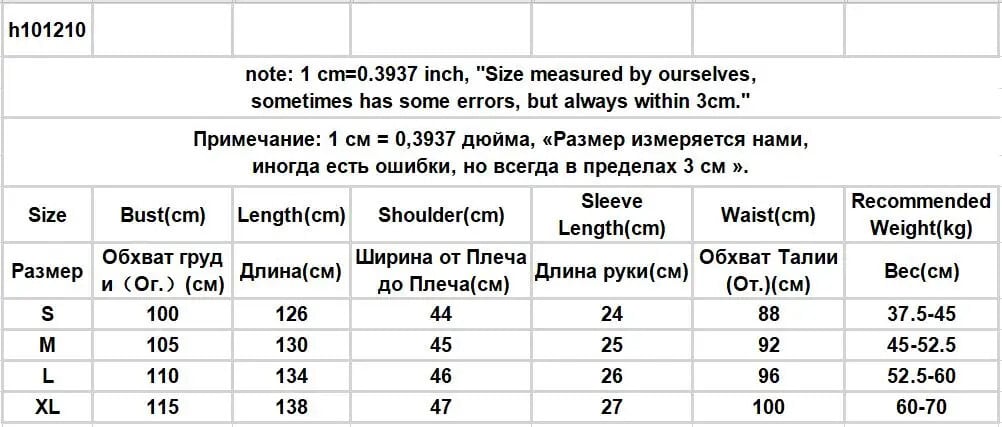 h101210

note: 1 cm=0.3937 inch, "Size measured by ourselves, sometimes has some errors, but always within 3cm."

Примечание: 1 см = 0,3937 дюйма, «Размер измеряется нами, иногда есть ошибки, но всегда в пределах 3 см ».

| Size | Bust(cm) | Length(cm) | Shoulder(cm) | Sleeve Length(cm) | Waist(cm) | Recommended Weight(kg) |
|---|---|---|---|---|---|---|
| Размер | Обхват груд и（Ог.）(см) | Длина(см) | Ширина от Плеча до Плеча(см) | Длина руки(см) | Обхват Талии (От.)(см) | Вес(см) |
| S | 100 | 126 | 44 | 24 | 88 | 37.5-45 |
| M | 105 | 130 | 45 | 25 | 92 | 45-52.5 |
| L | 110 | 134 | 46 | 26 | 96 | 52.5-60 |
| XL | 115 | 138 | 47 | 27 | 100 | 60-70 |